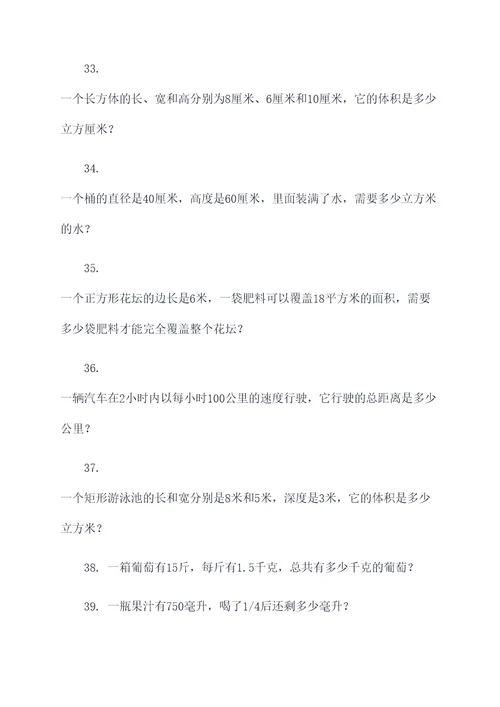 33.

一个长方体的长、宽和高分别为8厘米、6厘米和10厘米，它的体积是多少立方厘米？

34.

一个桶的直径是40厘米，高度是60厘米，里面装满了水，需要多少立方米的水？

35.

一个正方形花坛的边长是6米，一袋肥料可以覆盖18平方米的面积，需要多少袋肥料才能完全覆盖整个花坛？

36.

一辆汽车在2小时内以每小时100公里的速度行驶，它行驶的总距离是多少公里？

37.

一个矩形游泳池的长和宽分别是8米和5米，深度是3米，它的体积是多少立方米？

38. 一箱葡萄有15斤，每斤有1.5千克，总共有多少千克的葡萄？

39. 一瓶果汁有750毫升，喝了1/4后还剩多少毫升？